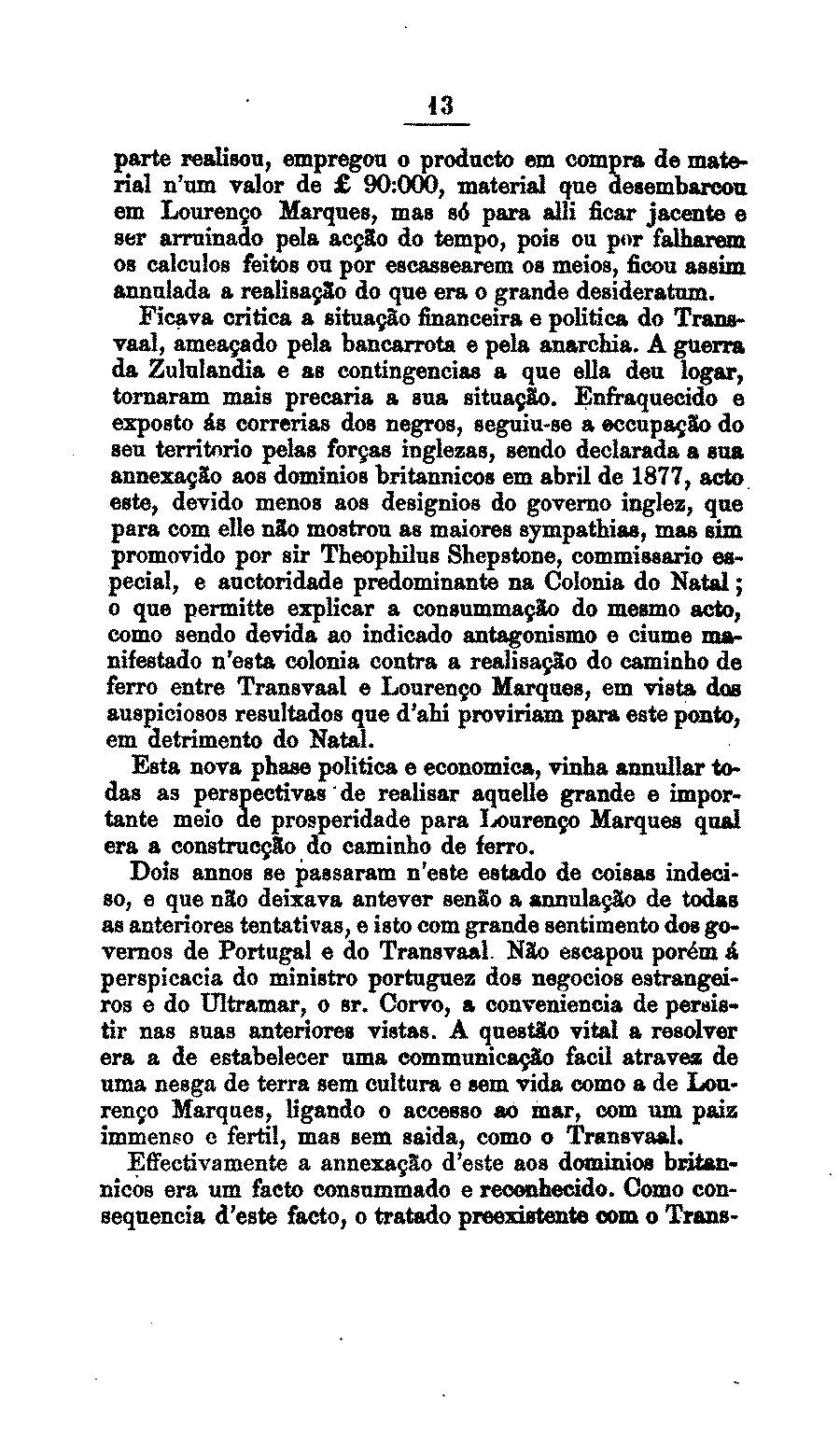 13

parte realisou, empregou o producto em compra de material n'um valor de £ 90:000, material que desembarcou em Lourenço Marques, mas só para alli ficar jacente e ser arruinado pela acção do tempo, pois ou por falharem os calculos feitos ou por escassearem os meios, ficou assim annulada a realisação do que era o grande desideratum.

Ficava critica a situação financeira e politica do Transvaal, ameaçado pela bancarrota e pela anarchia. A guerra da Zululandia e as contingencias a que ella deu logar, tornaram mais precaria a sua situação. Enfraquecido e exposto ás correrias dos negros, seguiu-se a occupação do seu territorio pelas forças inglezas, sendo declarada a sua annexação aos dominios britannicos em abril de 1877, acto este, devido menos aos designios do governo inglez, que para com elle não mostrou as maiores sympathias, mas sim promovido por sir Theophilus Shepstone, commissario especial, e auctoridade predominante na Colonia do Natal; o que permitte explicar a consummação do mesmo acto, como sendo devida ao indicado antagonismo e ciume manifestado n'esta colonia contra a realisação do caminho de ferro entre Transvaal e Lourenço Marques, em vista dos auspiciosos resultados que d'ahi proviriam para este ponto, em detrimento do Natal.

Esta nova phase politica e economica, vinha annullar todas as perspectivas de realisar aquelle grande e importante meio de prosperidade para Lourenço Marques qual era a construcção do caminho de ferro.

Dois annos se passaram n'este estado de coisas indeciso, e que não deixava antever senão a annulação de todas as anteriores tentativas, e isto com grande sentimento dos governos de Portugal e do Transvaal. Não escapou porém á perspicacia do ministro portuguez dos negocios estrangeiros e do Ultramar, o sr. Corvo, a conveniencia de persistir nas suas anteriores vistas. A questão vital a resolver era a de estabelecer uma communicação facil atravez de uma nesga de terra sem cultura e sem vida como a de Lourenço Marques, ligando o accesso ao mar, com um paiz immenso e fertil, mas sem saida, como o Transvaal.

Effectivamente a annexação d'este aos dominios britannicos era um facto consummado e reconhecido. Como consequencia d'este facto, o tratado preexistente com o Trans-